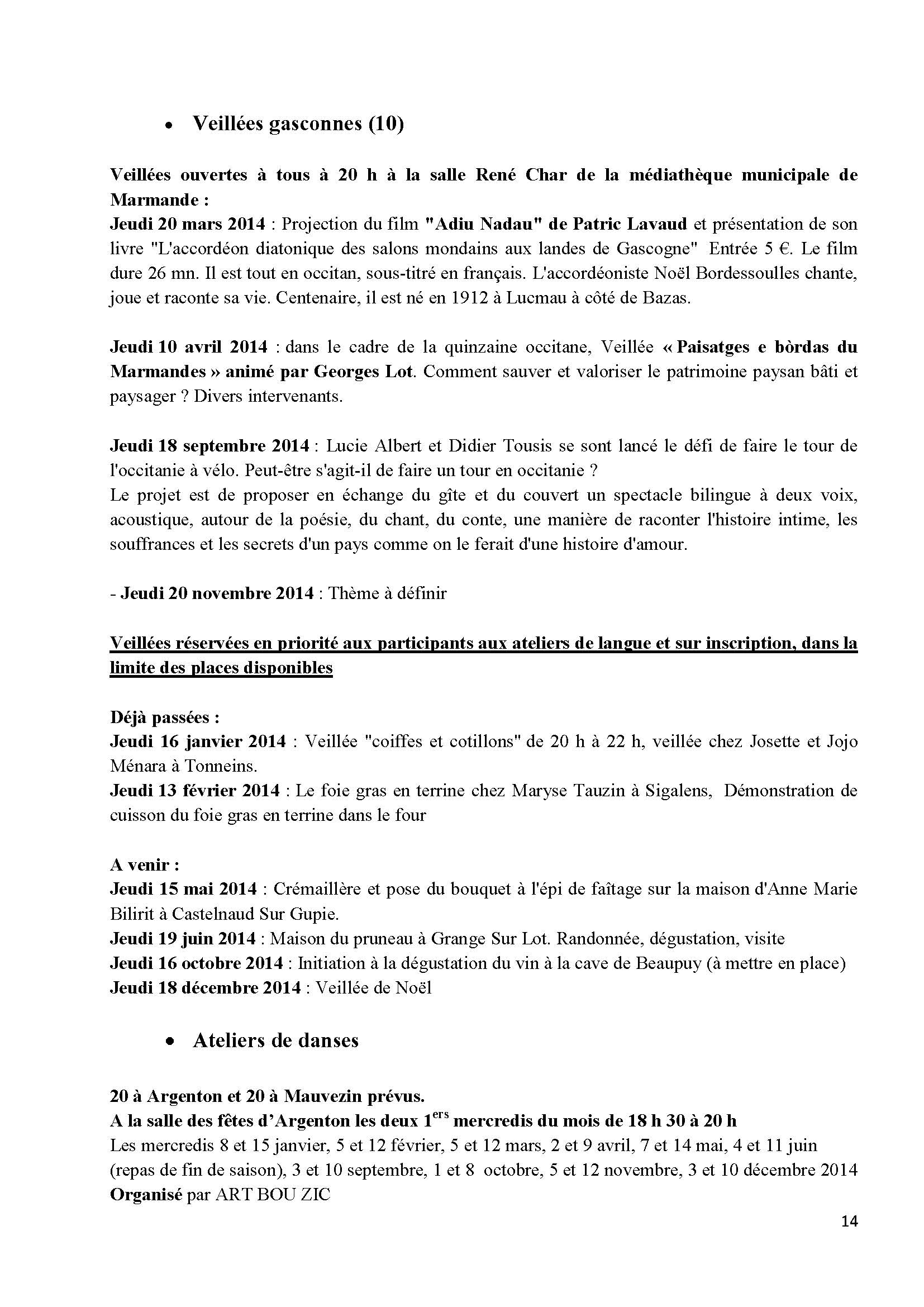 • Veillées gasconnes (10)

Veillées ouvertes à tous à 20 h à la salle René Char de la médiathèque municipale de Marmande :
Jeudi 20 mars 2014 : Projection du film "Adiu Nadau" de Patric Lavaud et présentation de son livre "L'accordéon diatonique des salons mondains aux landes de Gascogne" Entrée 5 €. Le film dure 26 mn. Il est tout en occitan, sous-titré en français. L'accordéoniste Noël Bordessoulles chante, joue et raconte sa vie. Centenaire, il est né en 1912 à Lucmau à côté de Bazas.

Jeudi 10 avril 2014 : dans le cadre de la quinzaine occitane, Veillée « Paisatges e bòrdas du Marmandes » animé par Georges Lot. Comment sauver et valoriser le patrimoine paysan bâti et paysager ? Divers intervenants.

Jeudi 18 septembre 2014 : Lucie Albert et Didier Tousis se sont lancé le défi de faire le tour de l'occitanie à vélo. Peut-être s'agit-il de faire un tour en occitanie ?
Le projet est de proposer en échange du gîte et du couvert un spectacle bilingue à deux voix, acoustique, autour de la poésie, du chant, du conte, une manière de raconter l'histoire intime, les souffrances et les secrets d'un pays comme on le ferait d'une histoire d'amour.

- Jeudi 20 novembre 2014 : Thème à définir

Veillées réservées en priorité aux participants aux ateliers de langue et sur inscription, dans la limite des places disponibles

Déjà passées :
Jeudi 16 janvier 2014 : Veillée "coiffes et cotillons" de 20 h à 22 h, veillée chez Josette et Jojo Ménara à Tonneins.
Jeudi 13 février 2014 : Le foie gras en terrine chez Maryse Tauzin à Sigalens, Démonstration de cuisson du foie gras en terrine dans le four

A venir :
Jeudi 15 mai 2014 : Crémaillère et pose du bouquet à l'épi de faîtage sur la maison d'Anne Marie Bilirit à Castelnaud Sur Gupie.
Jeudi 19 juin 2014 : Maison du pruneau à Grange Sur Lot. Randonnée, dégustation, visite
Jeudi 16 octobre 2014 : Initiation à la dégustation du vin à la cave de Beaupuy (à mettre en place)
Jeudi 18 décembre 2014 : Veillée de Noël

• Ateliers de danses

20 à Argenton et 20 à Mauvezin prévus.
A la salle des fêtes d'Argenton les deux $1^{ers}$ mercredis du mois de 18 h 30 à 20 h
Les mercredis 8 et 15 janvier, 5 et 12 février, 5 et 12 mars, 2 et 9 avril, 7 et 14 mai, 4 et 11 juin (repas de fin de saison), 3 et 10 septembre, 1 et 8 octobre, 5 et 12 novembre, 3 et 10 décembre 2014
Organisé par ART BOU ZIC

14